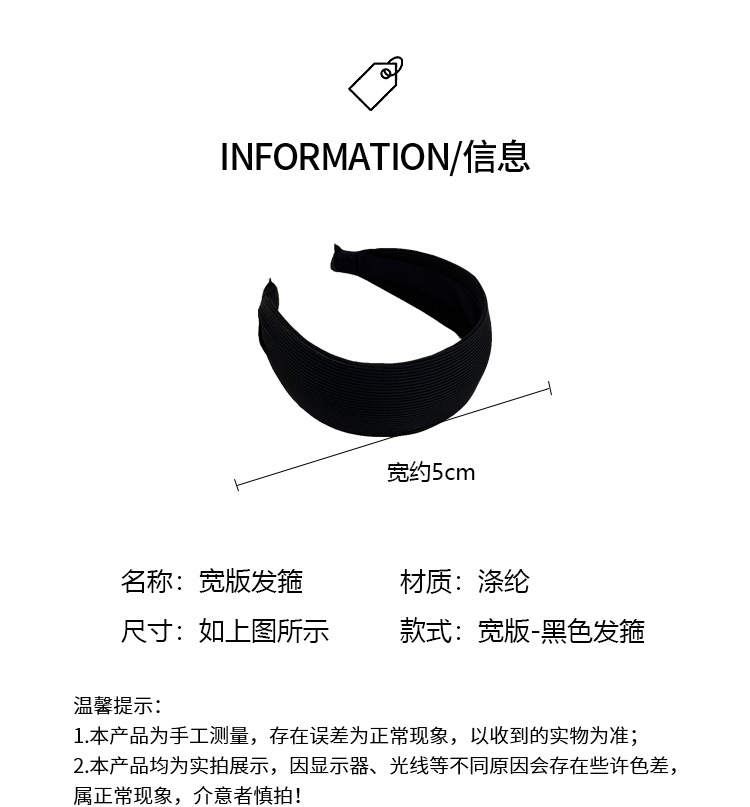 INFORMATION/信息

宽约5cm

名称：宽版发箍 材质：涤纶

尺寸：如上图所示 款式：宽版-黑色发箍

温馨提示：

1.本产品为手工测量，存在误差为正常现象，以收到的实物为准；

2.本产品均为实拍展示，因显示器、光线等不同原因会存在些许色差，属正常现象，介意者慎拍！